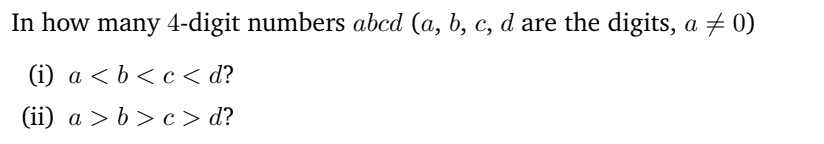 In how many 4-digit numbers $abcd$ ($a$, $b$, $c$, $d$ are the digits, $a \neq 0$)

(i) $a < b < c < d$?

(ii) $a > b > c > d$?